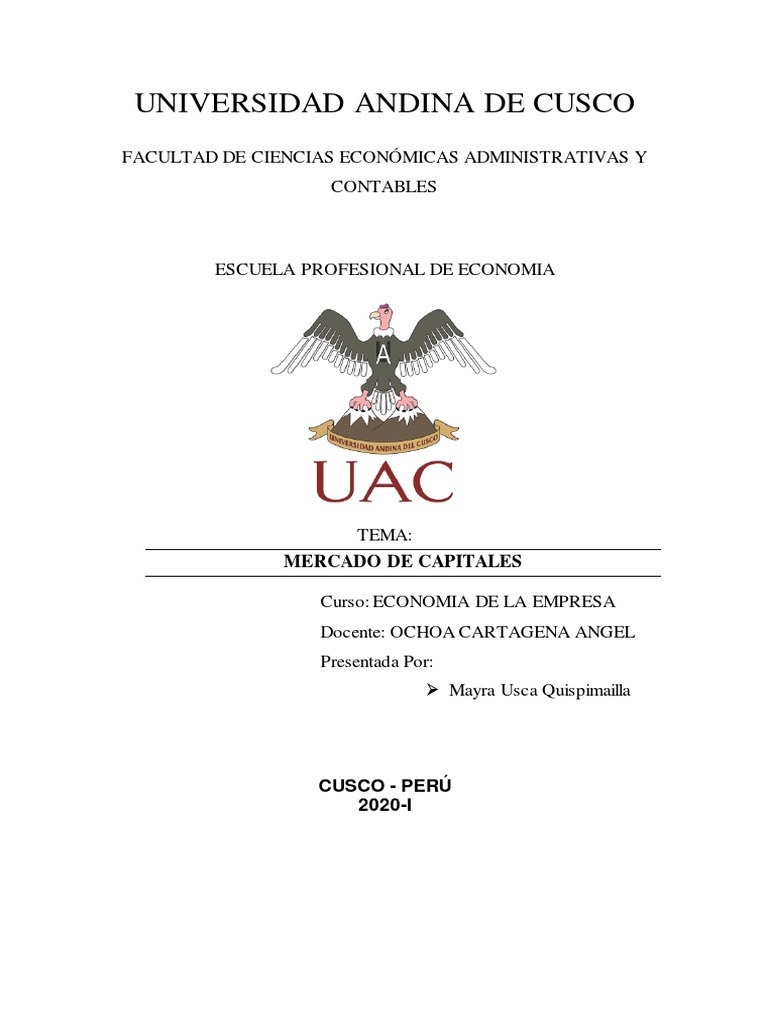 UNIVERSIDAD ANDINA DE CUSCO

FACULTAD DE CIENCIAS ECONÓMICAS ADMINISTRATIVAS Y CONTABLES

ESCUELA PROFESIONAL DE ECONOMIA

A

UNIVERSIDAD ANDINA DEL CUSCO

UAC

TEMA:

MERCADO DE CAPITALES

Curso: ECONOMIA DE LA EMPRESA

Docente: OCHOA CARTAGENA ANGEL

Presentada Por:

➢ Mayra Usca Quispimailla

CUSCO - PERÚ
2020-I